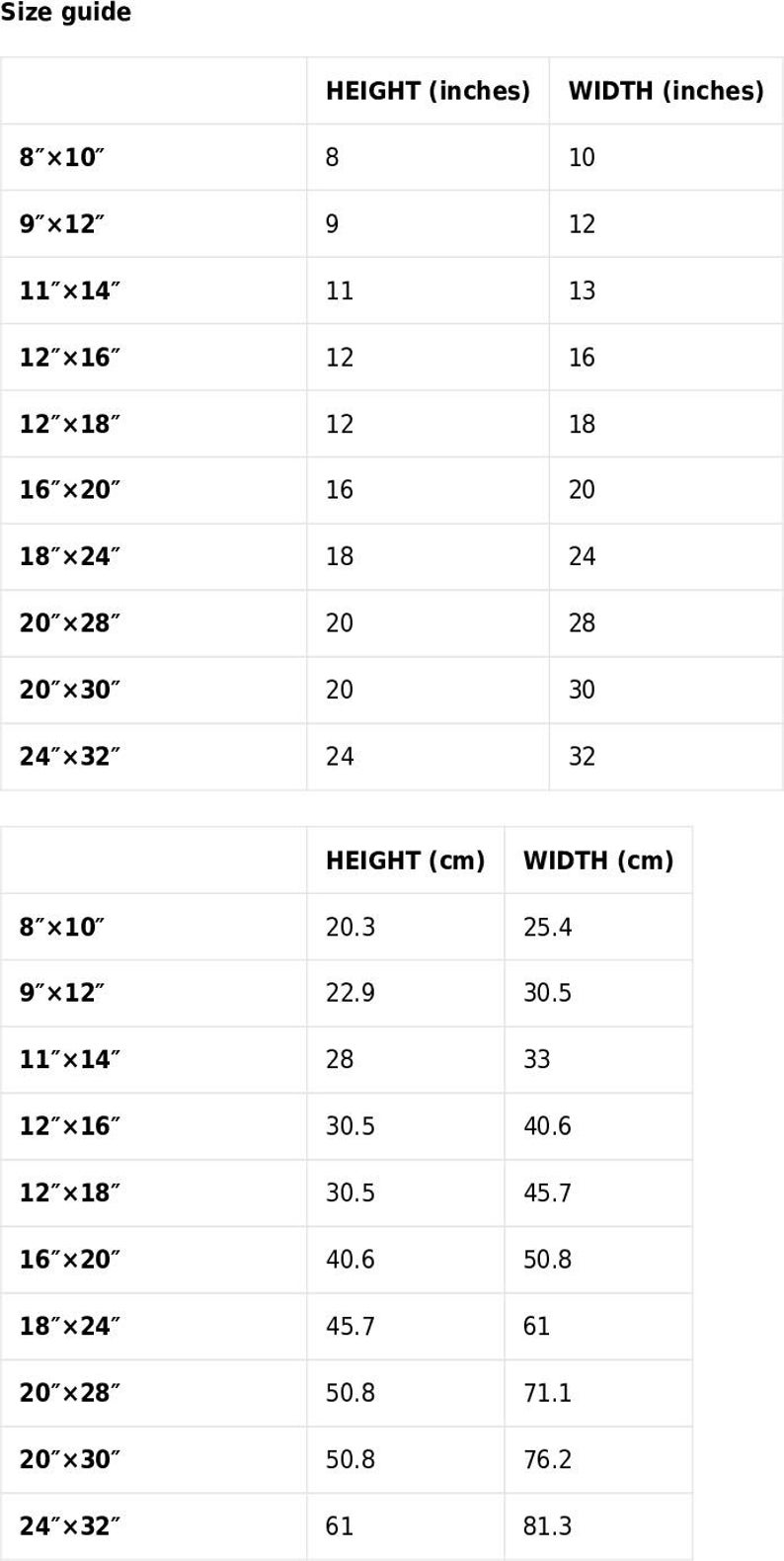 Size guide

| | HEIGHT (inches) | WIDTH (inches) |
|---|---|---|
| 8″×10″ | 8 | 10 |
| 9″×12″ | 9 | 12 |
| 11″×14″ | 11 | 13 |
| 12″×16″ | 12 | 16 |
| 12″×18″ | 12 | 18 |
| 16″×20″ | 16 | 20 |
| 18″×24″ | 18 | 24 |
| 20″×28″ | 20 | 28 |
| 20″×30″ | 20 | 30 |
| 24″×32″ | 24 | 32 |

| | HEIGHT (cm) | WIDTH (cm) |
|---|---|---|
| 8″×10″ | 20.3 | 25.4 |
| 9″×12″ | 22.9 | 30.5 |
| 11″×14″ | 28 | 33 |
| 12″×16″ | 30.5 | 40.6 |
| 12″×18″ | 30.5 | 45.7 |
| 16″×20″ | 40.6 | 50.8 |
| 18″×24″ | 45.7 | 61 |
| 20″×28″ | 50.8 | 71.1 |
| 20″×30″ | 50.8 | 76.2 |
| 24″×32″ | 61 | 81.3 |